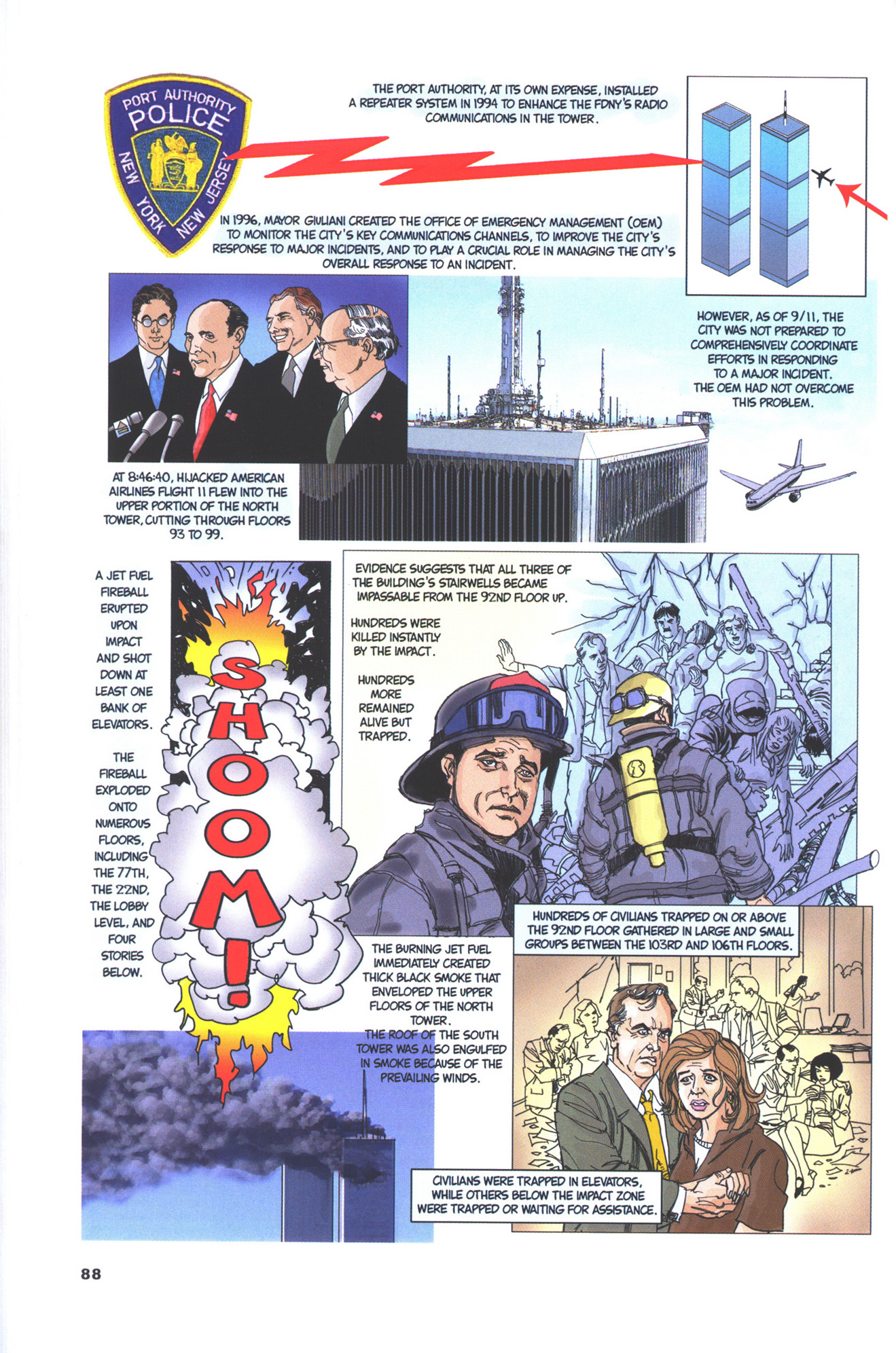 PORT AUTHORITY POLICE NEW YORK NEW JERSEY

THE PORT AUTHORITY, AT ITS OWN EXPENSE, INSTALLED A REPEATER SYSTEM IN 1994 TO ENHANCE THE FDNY'S RADIO COMMUNICATIONS IN THE TOWER.

IN 1996, MAYOR GIULIANI CREATED THE OFFICE OF EMERGENCY MANAGEMENT (OEM) TO MONITOR THE CITY'S KEY COMMUNICATIONS CHANNELS, TO IMPROVE THE CITY'S RESPONSE TO MAJOR INCIDENTS, AND TO PLAY A CRUCIAL ROLE IN MANAGING THE CITY'S OVERALL RESPONSE TO AN INCIDENT.

HOWEVER, AS OF 9/11, THE CITY WAS NOT PREPARED TO COMPREHENSIVELY COORDINATE EFFORTS IN RESPONDING TO A MAJOR INCIDENT. THE OEM HAD NOT OVERCOME THIS PROBLEM.

AT 8:46:40, HIJACKED AMERICAN AIRLINES FLIGHT 11 FLEW INTO THE UPPER PORTION OF THE NORTH TOWER, CUTTING THROUGH FLOORS 93 TO 99.

A JET FUEL FIREBALL ERUPTED UPON IMPACT AND SHOT DOWN AT LEAST ONE BANK OF ELEVATORS.

THE FIREBALL EXPLODED ONTO NUMEROUS FLOORS, INCLUDING THE 77TH, THE 22ND, THE LOBBY LEVEL, AND FOUR STORIES BELOW.

SHOOM!

EVIDENCE SUGGESTS THAT ALL THREE OF THE BUILDING'S STAIRWELLS BECAME IMPASSABLE FROM THE 92ND FLOOR UP.

HUNDREDS WERE KILLED INSTANTLY BY THE IMPACT.

HUNDREDS MORE REMAINED ALIVE BUT TRAPPED.

THE BURNING JET FUEL IMMEDIATELY CREATED THICK BLACK SMOKE THAT ENVELOPED THE UPPER FLOORS OF THE NORTH TOWER.
THE ROOF OF THE SOUTH TOWER WAS ALSO ENGULFED IN SMOKE BECAUSE OF THE PREVAILING WINDS.

HUNDREDS OF CIVILIANS TRAPPED ON OR ABOVE THE 92ND FLOOR GATHERED IN LARGE AND SMALL GROUPS BETWEEN THE 103RD AND 106TH FLOORS.

CIVILIANS WERE TRAPPED IN ELEVATORS, WHILE OTHERS BELOW THE IMPACT ZONE WERE TRAPPED OR WAITING FOR ASSISTANCE.

88